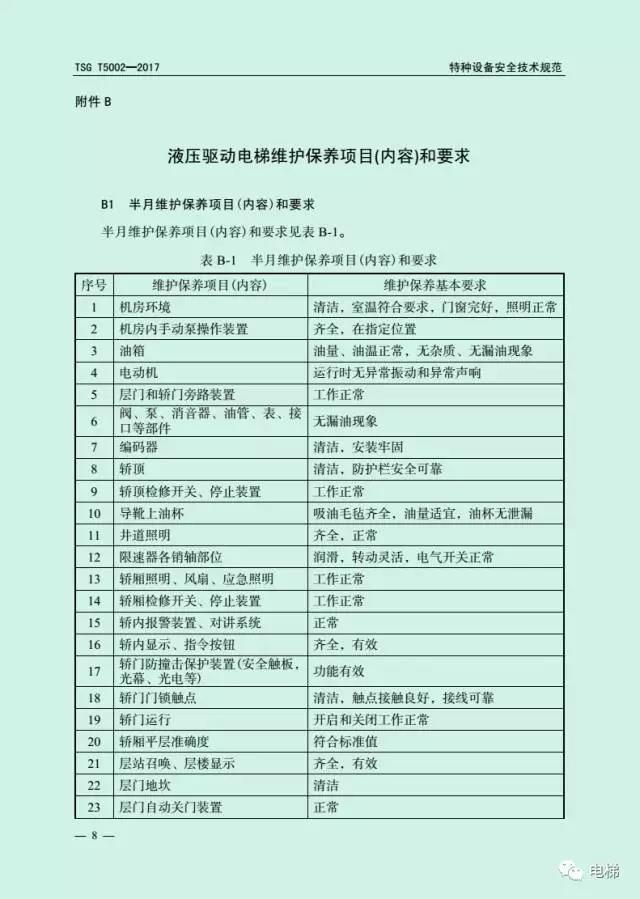 TSG T5002—2017

特种设备安全技术规范

附件 B

液压驱动电梯维护保养项目(内容)和要求

B1 半月维护保养项目(内容)和要求

半月维护保养项目(内容)和要求见表 B-1。

表 B-1 半月维护保养项目(内容)和要求

| 序号 | 维护保养项目(内容) | 维护保养基本要求 |
|---|---|---|
| 1 | 机房环境 | 清洁，室温符合要求，门窗完好，照明正常 |
| 2 | 机房内手动泵操作装置 | 齐全，在指定位置 |
| 3 | 油箱 | 油量、油温正常，无杂质、无漏油现象 |
| 4 | 电动机 | 运行时无异常振动和异常声响 |
| 5 | 层门和轿门旁路装置 | 工作正常 |
| 6 | 阀、泵、消音器、油管、表、接口等部件 | 无漏油现象 |
| 7 | 编码器 | 清洁，安装牢固 |
| 8 | 轿顶 | 清洁，防护栏安全可靠 |
| 9 | 轿顶检修开关、停止装置 | 工作正常 |
| 10 | 导靴上油杯 | 吸油毛毡齐全，油量适宜，油杯无泄漏 |
| 11 | 井道照明 | 齐全，正常 |
| 12 | 限速器各销轴部位 | 润滑，转动灵活，电气开关正常 |
| 13 | 轿厢照明、风扇、应急照明 | 工作正常 |
| 14 | 轿厢检修开关、停止装置 | 工作正常 |
| 15 | 轿内报警装置、对讲系统 | 正常 |
| 16 | 轿内显示、指令按钮 | 齐全，有效 |
| 17 | 轿门防撞击保护装置(安全触板，光幕、光电等) | 功能有效 |
| 18 | 轿门门锁触点 | 清洁，触点接触良好，接线可靠 |
| 19 | 轿门运行 | 开启和关闭工作正常 |
| 20 | 轿厢平层准确度 | 符合标准值 |
| 21 | 层站召唤、层楼显示 | 齐全，有效 |
| 22 | 层门地坎 | 清洁 |
| 23 | 层门自动关门装置 | 正常 |

— 8 —

电梯